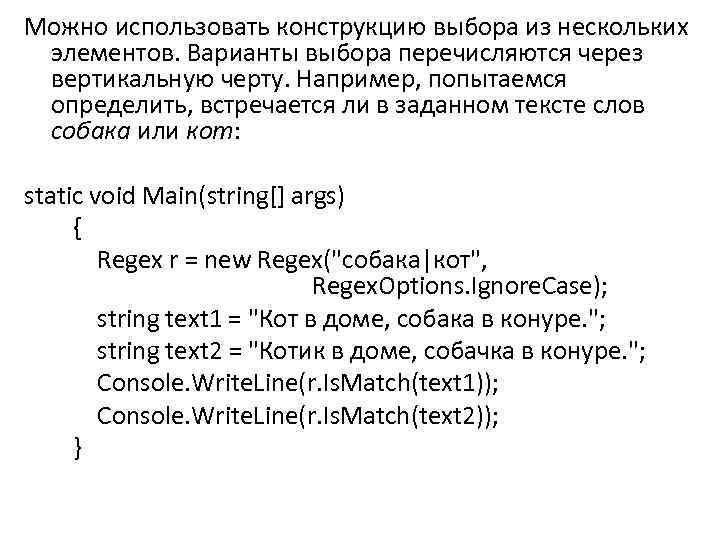 Можно использовать конструкцию выбора из нескольких элементов. Варианты выбора перечисляются через вертикальную черту. Например, попытаемся определить, встречается ли в заданном тексте слов собака или кот:

static void Main(string[] args)
{
Regex r = new Regex("собака|кот",
RegexOptions.IgnoreCase);
string text1 = "Кот в доме, собака в конуре.";
string text2 = "Котик в доме, собачка в конуре.";
Console.WriteLine(r.IsMatch(text1));
Console.WriteLine(r.IsMatch(text2));
}